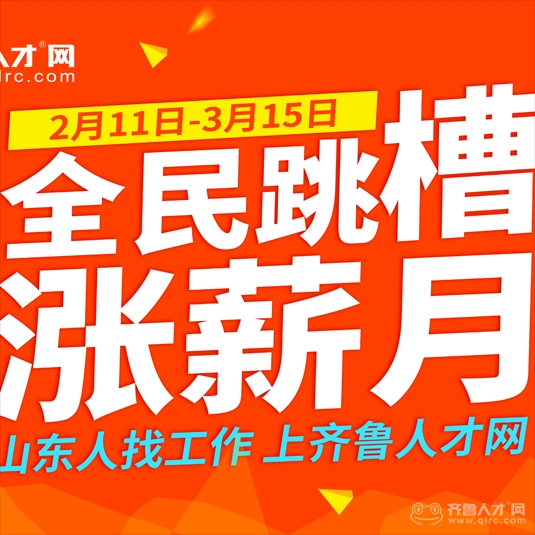 人才®网
lrc.com

2月11日-3月15日

全民跳槽
涨薪月

山东人找工作 上齐鲁人才网

齐鲁人才®网
www.qlrc.com